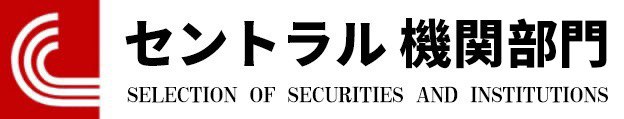 セントラル 機関部門
SELECTION OF SECURITIES AND INSTITUTIONS